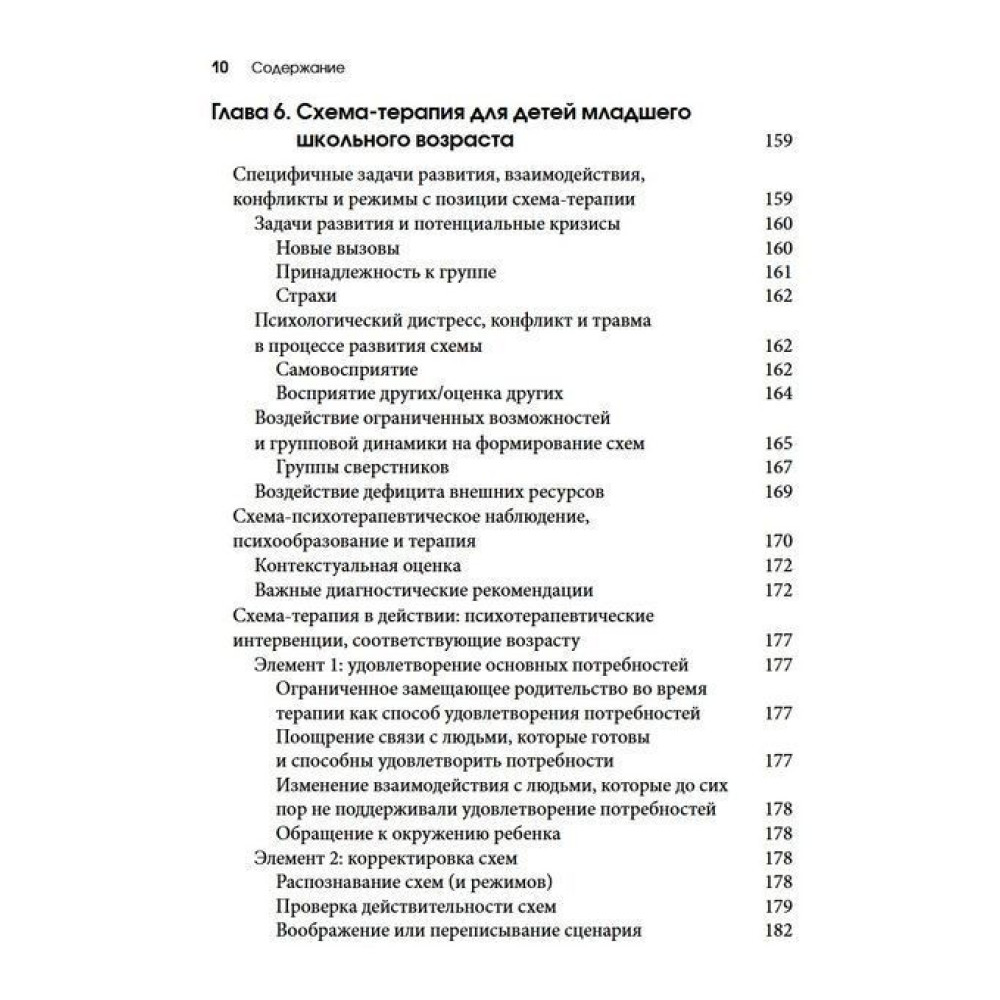 10 Содержание

Глава 6. Схема-терапия для детей младшего школьного возраста 159

Специфичные задачи развития, взаимодействия, конфликты и режимы с позиции схема-терапии 159
Задачи развития и потенциальные кризисы 160
Новые вызовы 160
Принадлежность к группе 161
Страхи 162
Психологический дистресс, конфликт и травма в процессе развития схемы 162
Самовосприятие 162
Восприятие других/оценка других 164
Воздействие ограниченных возможностей и групповой динамики на формирование схем 165
Группы сверстников 167
Воздействие дефицита внешних ресурсов 169
Схема-психотерапевтическое наблюдение, психообразование и терапия 170
Контекстуальная оценка 172
Важные диагностические рекомендации 172
Схема-терапия в действии: психотерапевтические интервенции, соответствующие возрасту 177
Элемент 1: удовлетворение основных потребностей 177
Ограниченное замещающее родительство во время терапии как способ удовлетворения потребностей 177
Поощрение связи с людьми, которые готовы и способны удовлетворить потребности 177
Изменение взаимодействия с людьми, которые до сих пор не поддерживали удовлетворение потребностей 178
Обращение к окружению ребенка 178
Элемент 2: корректировка схем 178
Распознавание схем (и режимов) 178
Проверка действительности схем 179
Воображение или переписывание сценария 182